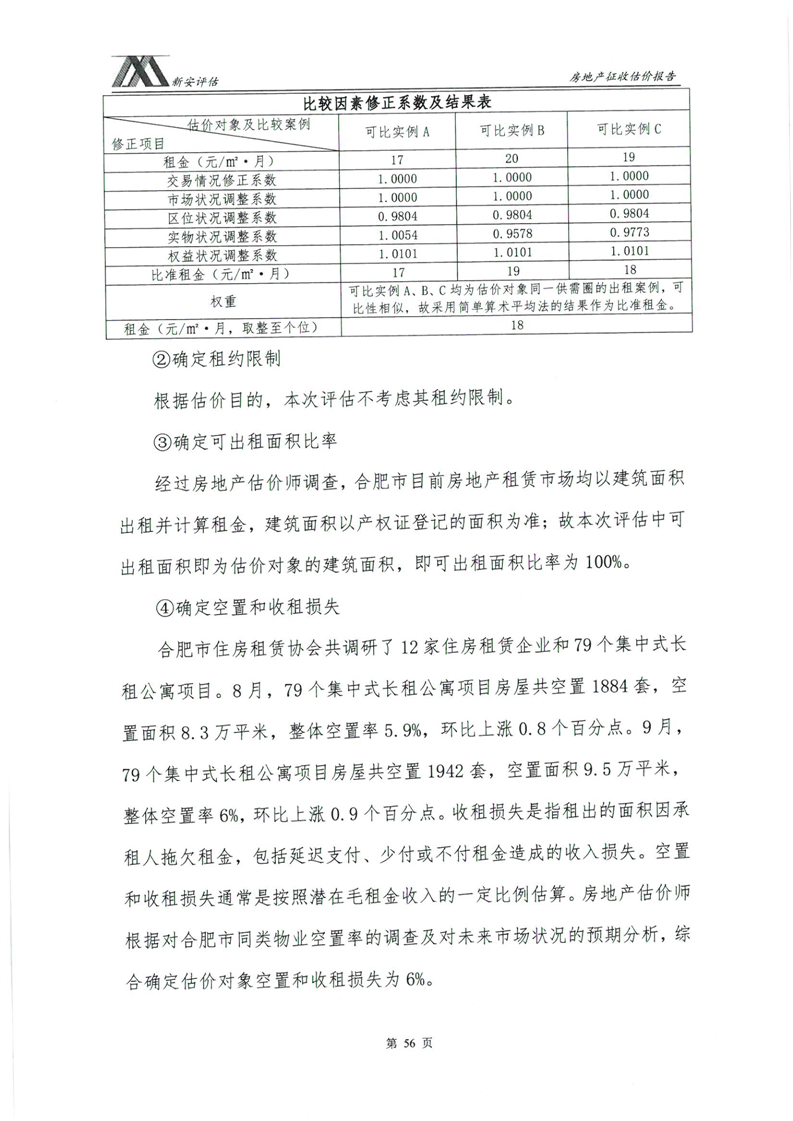 新安评估

房地产征收估价报告

比较因素修正系数及结果表

| 估价对象及比较案例 修正项目 | 可比实例 A | 可比实例 B | 可比实例 C |
|---|---|---|---|
| 租金（元/m²·月） | 17 | 20 | 19 |
| 交易情况修正系数 | 1.0000 | 1.0000 | 1.0000 |
| 市场状况调整系数 | 1.0000 | 1.0000 | 1.0000 |
| 区位状况调整系数 | 0.9804 | 0.9804 | 0.9804 |
| 实物状况调整系数 | 1.0054 | 0.9578 | 0.9773 |
| 权益状况调整系数 | 1.0101 | 1.0101 | 1.0101 |
| 比准租金（元/m²·月） | 17 | 19 | 18 |
| 权重 | 可比实例 A、B、C 均为估价对象同一供需圈的出租案例，可比性相似，故采用简单算术平均法的结果作为比准租金。 | | |
| 租金（元/m²·月，取整至个位） | 18 | | |

②确定租约限制

根据估价目的，本次评估不考虑其租约限制。

③确定可出租面积比率

经过房地产估价师调查，合肥市目前房地产租赁市场均以建筑面积出租并计算租金，建筑面积以产权证登记的面积为准；故本次评估中可出租面积即为估价对象的建筑面积，即可出租面积比率为 100%。

④确定空置和收租损失

合肥市住房租赁协会共调研了 12 家住房租赁企业和 79 个集中式长租公寓项目。8 月，79 个集中式长租公寓项目房屋共空置 1884 套，空置面积 8.3 万平米，整体空置率 5.9%，环比上涨 0.8 个百分点。9 月，79 个集中式长租公寓项目房屋共空置 1942 套，空置面积 9.5 万平米，整体空置率 6%，环比上涨 0.9 个百分点。收租损失是指租出的面积因承租人拖欠租金，包括延迟支付、少付或不付租金造成的收入损失。空置和收租损失通常是按照潜在毛租金收入的一定比例估算。房地产估价师根据对合肥市同类物业空置率的调查及对未来市场状况的预期分析，综合确定估价对象空置和收租损失为 6%。

第 56 页